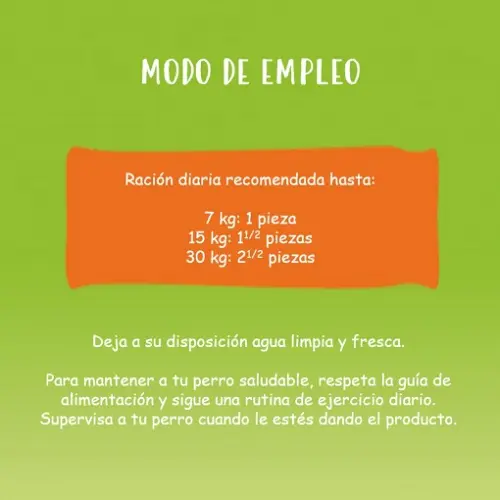 MODO DE EMPLEO

Ración diaria recomendada hasta:

7 kg: 1 pieza
15 kg: $1^{1/2}$ piezas
30 kg: $2^{1/2}$ piezas

Deja a su disposición agua limpia y fresca.

Para mantener a tu perro saludable, respeta la guía de alimentación y sigue una rutina de ejercicio diario. Supervisa a tu perro cuando le estés dando el producto.